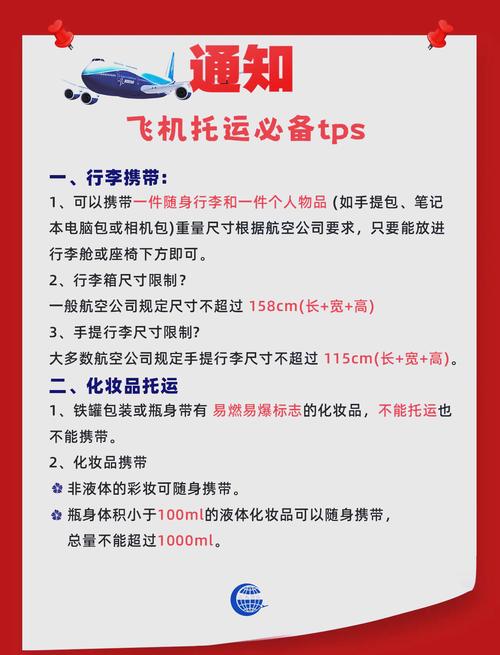 通知

飞机托运必备tps

一、行李携带：

1、可以携带一件随身行李和一件个人物品 (如手提包、笔记本电脑包或相机包)重量尺寸根据航空公司要求，只要能放进行李舱或座椅下方即可。

2、行李箱尺寸限制？

一般航空公司规定尺寸不超过 158cm(长+宽+高)

3、手提行李尺寸限制?

大多数航空公司规定手提行李尺寸不超过 115cm(长+宽+高)。

二、化妆品托运

1、铁罐包装或瓶身带有 易燃易爆标志的化妆品，不能托运也不能携带。

2、化妆品携带

非液体的彩妆可随身携带。

瓶身体积小于100ml的液体化妆品可以随身携带，总量不能超过1000ml。